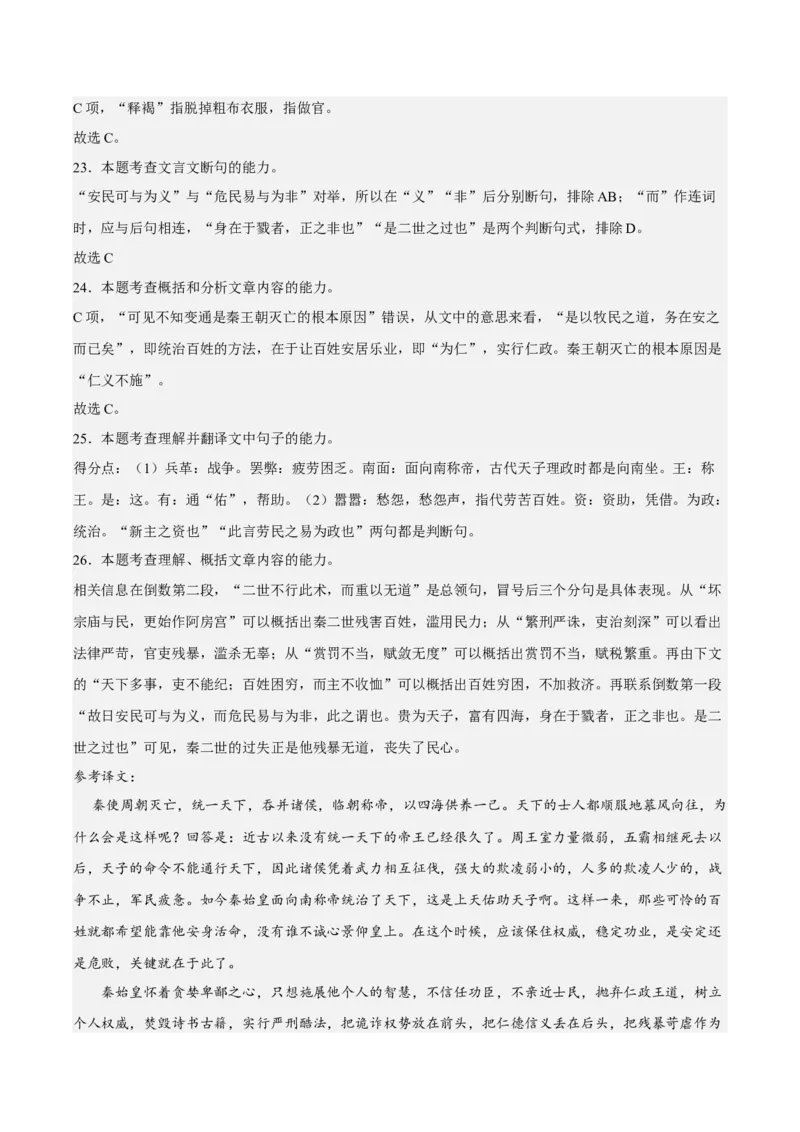 C 项，“释褐”指脱掉粗布衣服，指做官。
故选 C。
23．本题考查文言文断句的能力。
“安民可与为义”与“危民易与为非”对举，所以在“义”“非”后分别断句，排除 AB；“而”作连词时，应与后句相连，“身在于戮者，正之非也”“是二世之过也”是两个判断句式，排除 D。
故选 C
24．本题考查概括和分析文章内容的能力。
C 项，“可见不知变通是秦王朝灭亡的根本原因”错误，从文中的意思来看，“是以牧民之道，务在安之而已矣”，即统治百姓的方法，在于让百姓安居乐业，即“为仁”，实行仁政。秦王朝灭亡的根本原因是“仁义不施”。
故选 C。
25．本题考查理解并翻译文中句子的能力。
得分点：（1）兵革：战争。罢弊：疲劳困乏。南面：面向南称帝，古代天子理政时都是向南坐。王：称王。是：这。有：通“佑”，帮助。（2）嚣嚣：愁怨，愁怨声，指代劳苦百姓。资：资助，凭借。为政：统治。“新主之资也”“此言劳民之易为政也”两句都是判断句。
26．本题考查理解、概括文章内容的能力。
相关信息在倒数第二段，“二世不行此术，而重以无道”是总领句，冒号后三个分句是具体表现。从“坏宗庙与民，更始作阿房宫”可以概括出秦二世残害百姓，滥用民力；从“繁刑严诛，吏治刻深”可以看出法律严苛，官吏残暴，滥杀无辜；从“赏罚不当，赋敛无度”可以概括出赏罚不当，赋税繁重。再由下文的“天下多事，吏不能纪；百姓困穷，而主不收恤”可以概括出百姓穷困，不加救济。再联系倒数第一段“故曰安民可与为义，而危民易与为非，此之谓也。贵为天子，富有四海，身在于戮者，正之非也。是二世之过也”可见，秦二世的过失正是他残暴无道，丧失了民心。
参考译文：
秦使周朝灭亡，统一天下，吞并诸侯，临朝称帝，以四海供养一己。天下的士人都顺服地慕风向往，为什么会是这样呢？回答是：近古以来没有统一天下的帝王已经很久了。周王室力量微弱，五霸相继死去以后，天子的命令不能通行天下，因此诸侯凭着武力相互征伐，强大的欺凌弱小的，人多的欺凌人少的，战争不止，军民疲惫。如今秦始皇面向南称帝统治了天下，这是上天佑助天子啊。这样一来，那些可怜的百姓就都希望能靠他安身活命，没有谁不诚心景仰皇上。在这个时候，应该保住权威，稳定功业，是安定还是危败，关键就在于此了。
秦始皇怀着贪婪卑鄙之心，只想施展他个人的智慧，不信任功臣，不亲近士民，抛弃仁政王道，树立个人权威，焚毁诗书古籍，实行严刑酷法，把诡诈权势放在前头，把仁德信义丢在后头，把残暴苛虐作为